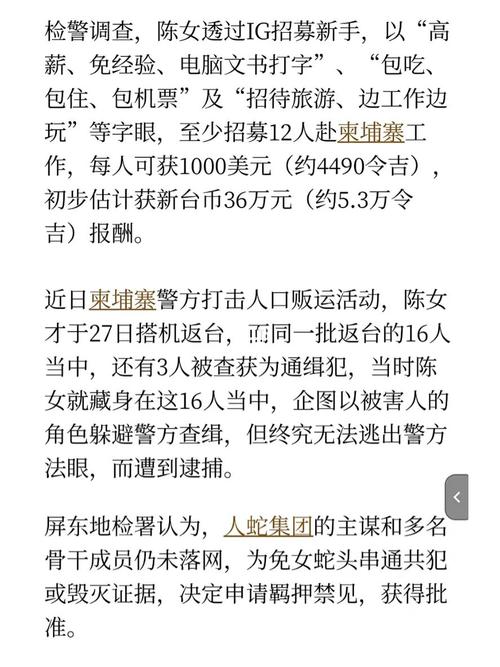 检警调查，陈女透过IG招募新手，以“高薪、免经验、电脑文书打字”、“包吃、包住、包机票”及“招待旅游、边工作边玩”等字眼，至少招募12人赴柬埔寨工作，每人可获1000美元（约4490令吉），初步估计获新台币36万元（约5.3万令吉）报酬。

近日柬埔寨警方打击人口贩运活动，陈女才于27日搭机返台，而同一批返台的16人当中，还有3人被查获为通缉犯，当时陈女就藏身在这16人当中，企图以被害人的角色躲避警方查缉，但终究无法逃出警方法眼，而遭到逮捕。

屏东地检署认为，人蛇集团的主谋和多名骨干成员仍未落网，为免女蛇头串通共犯或毁灭证据，决定申请羁押禁见，获得批准。